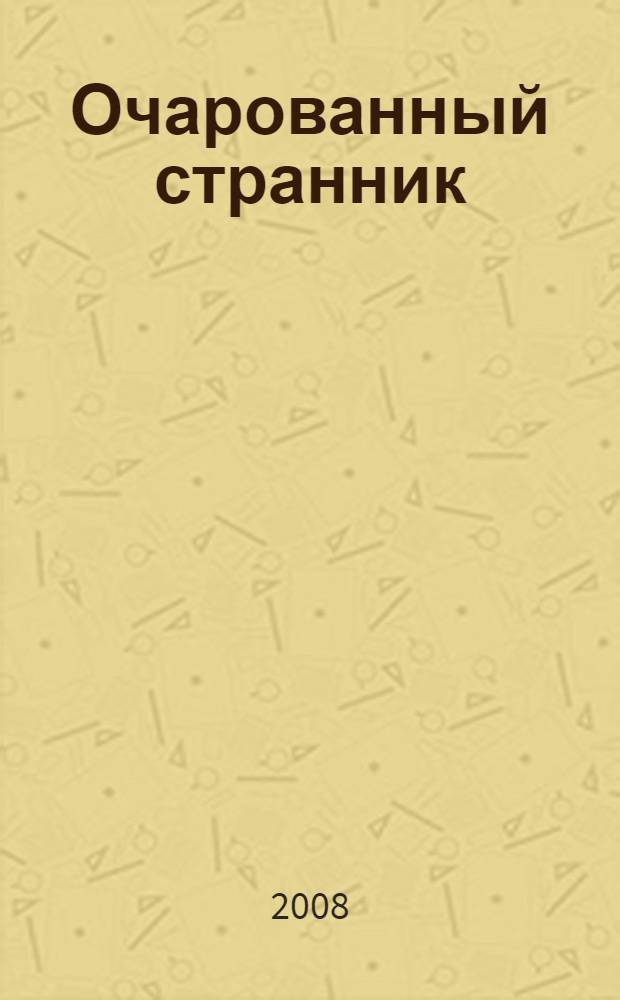 Очарованный странник

2008